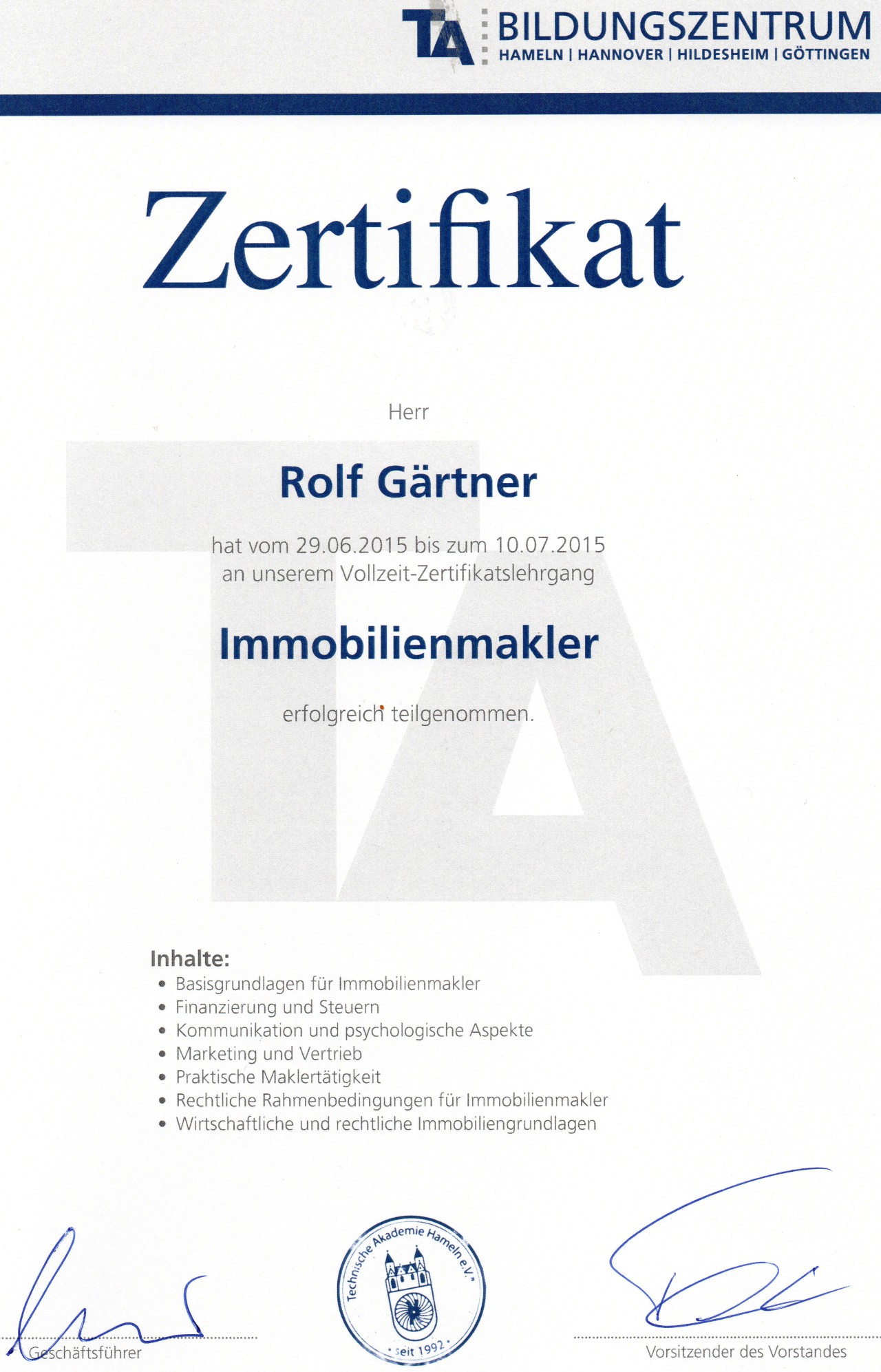 TA BILDUNGSZENTRUM
HAMELN | HANNOVER | HILDESHEIM | GÖTTINGEN

Zertifikat

Herr

Rolf Gärtner

hat vom 29.06.2015 bis zum 10.07.2015 an unserem Vollzeit-Zertifikatslehrgang

Immobilienmakler

erfolgreich teilgenommen.

Inhalte:
• Basisgrundlagen für Immobilienmakler
• Finanzierung und Steuern
• Kommunikation und psychologische Aspekte
• Marketing und Vertrieb
• Praktische Maklertätigkeit
• Rechtliche Rahmenbedingungen für Immobilienmakler
• Wirtschaftliche und rechtliche Immobiliengrundlagen

Geschäftsführer

Technische Akademie Hameln e.V.
seit 1992

Vorsitzender des Vorstandes